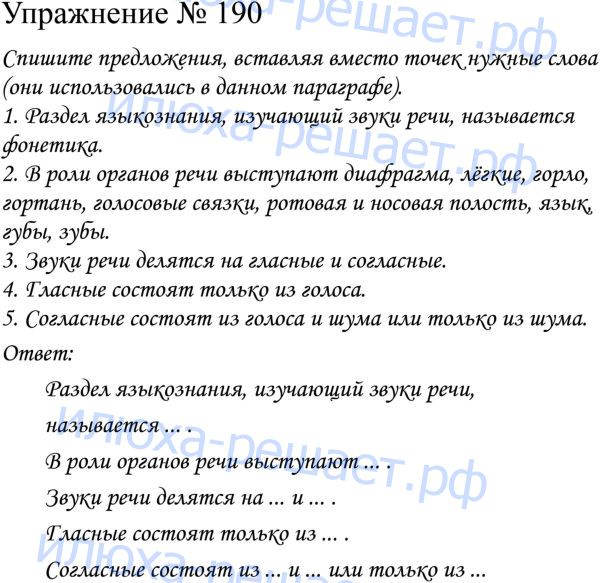 Упражнение № 190

Спишите предложения, вставляя вместо точек нужные слова (они использовались в данном параграфе).
1. Раздел языкознания, изучающий звуки речи, называется фонетика.
2. В роли органов речи выступают диафрагма, лёгкие, горло, гортань, голосовые связки, ротовая и носовая полость, язык, губы, зубы.
3. Звуки речи делятся на гласные и согласные.
4. Гласные состоят только из голоса.
5. Согласные состоят из голоса и шума или только из шума.

Ответ:

Раздел языкознания, изучающий звуки речи, называется ... .

В роли органов речи выступают ... .

Звуки речи делятся на ... и ... .

Гласные состоят только из ... .

Согласные состоят из ... и ... или только из ...

Илюха-решает.рф